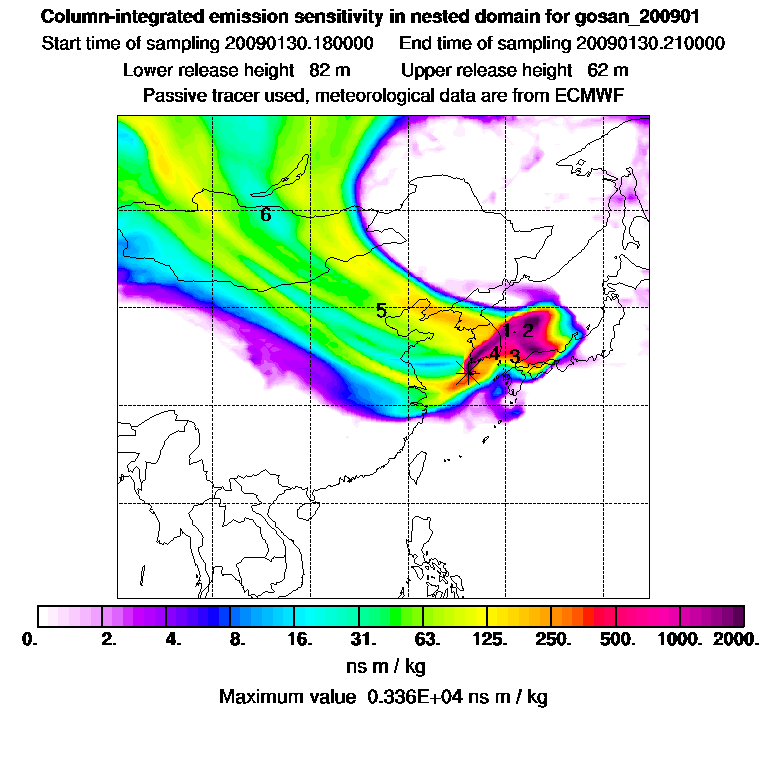 Column-integrated emission sensitivity in nested domain for gosan_200901
Start time of sampling 20090130.180000     End time of sampling 20090130.210000
Lower release height 82 m     Upper release height 62 m
Passive tracer used, meteorological data are from ECMWF

6
5
1 2
4 3

0. 2. 4. 8. 16. 31. 63. 125. 250. 500. 1000. 2000.
ns m / kg
Maximum value 0.336E+04 ns m / kg